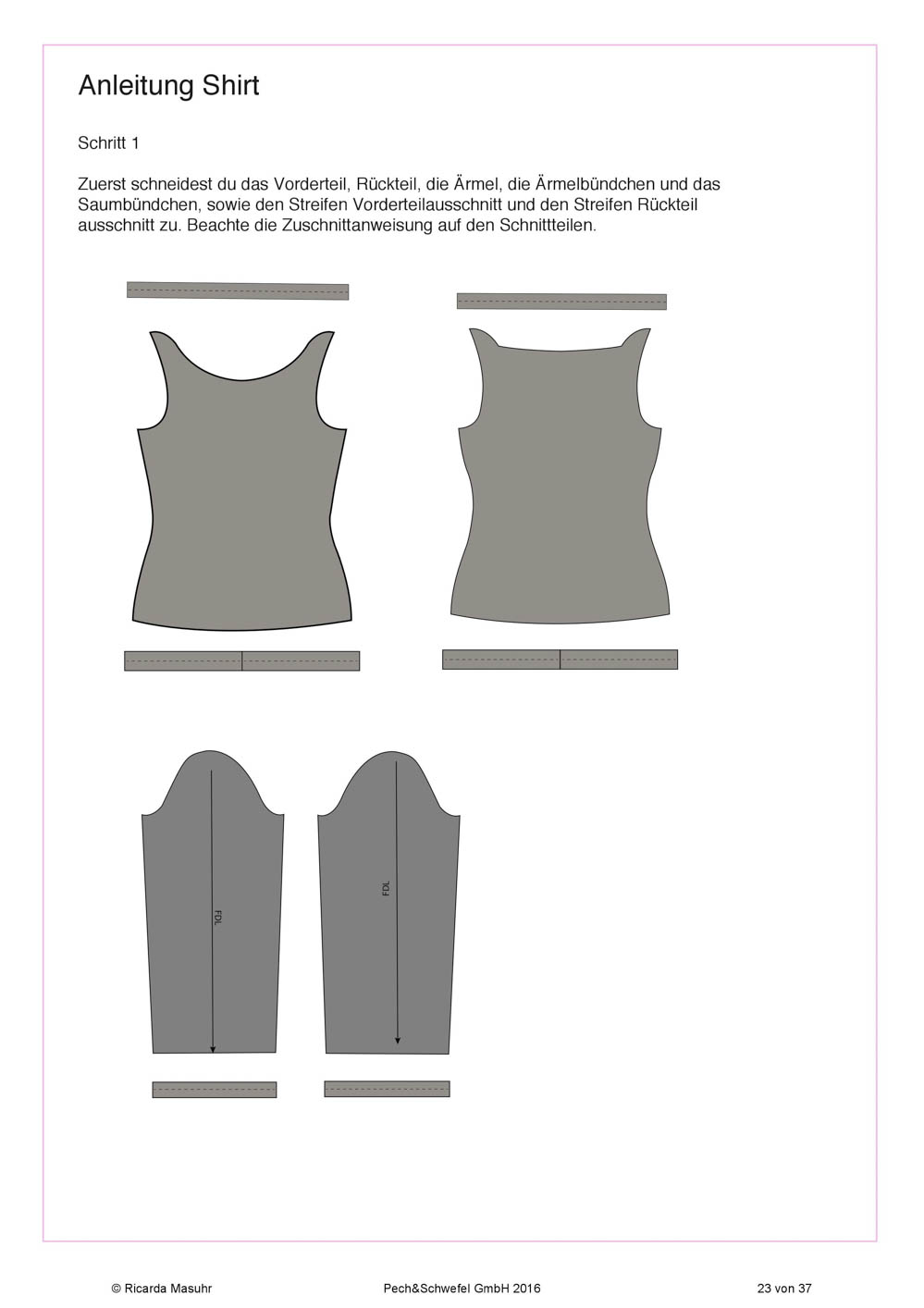 Anleitung Shirt

Schritt 1

Zuerst schneidest du das Vorderteil, Rückteil, die Ärmel, die Ärmelbündchen und das Saumbündchen, sowie den Streifen Vorderteilausschnitt und den Streifen Rückteil ausschnitt zu. Beachte die Zuschnittanweisung auf den Schnittteilen.

FDL

FDL

© Ricarda Masuhr

Pech&Schwefel GmbH 2016

23 von 37